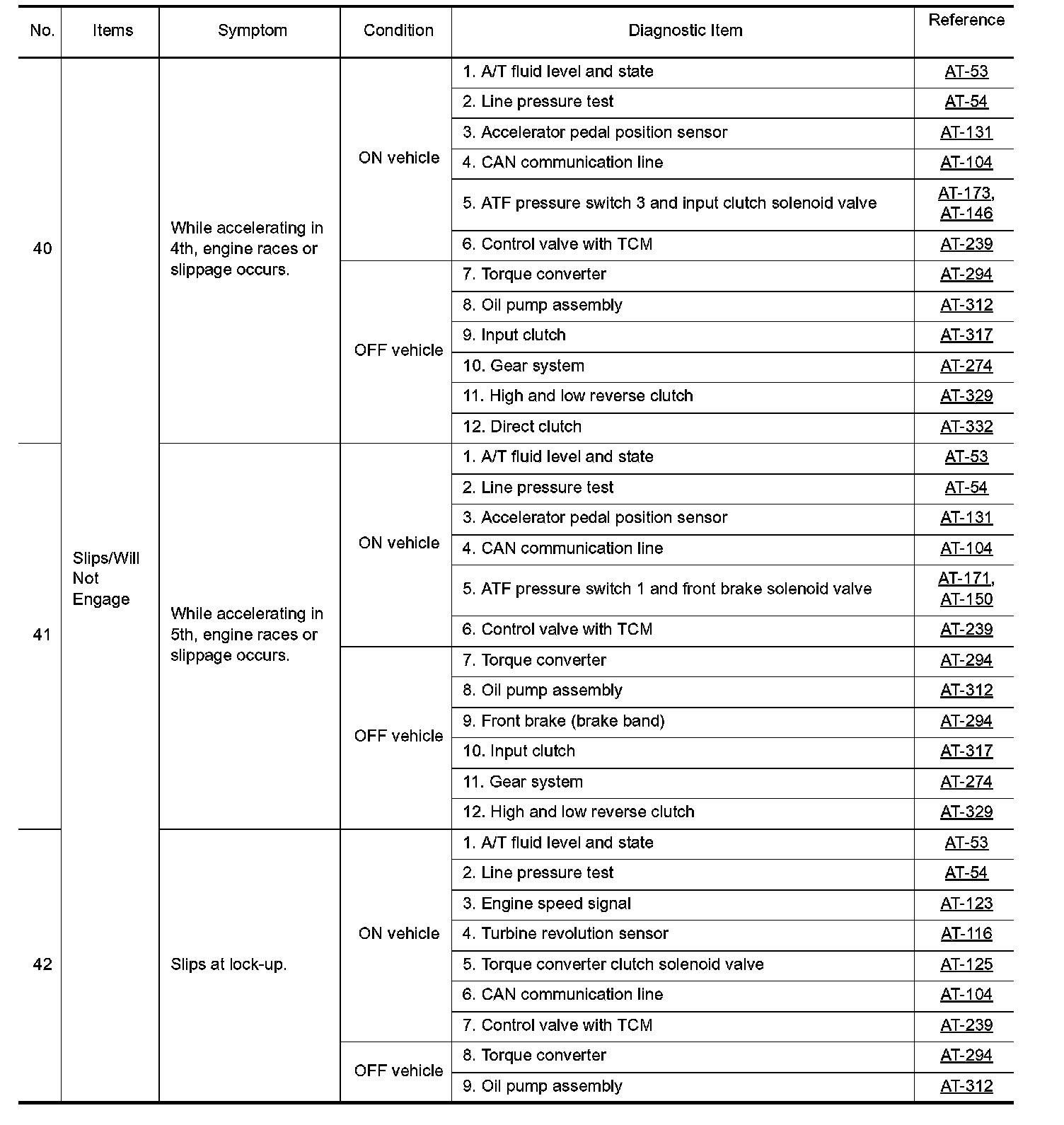 | No. | Items | Symptom | Condition | Diagnostic Item | Reference |
|---|---|---|---|---|---|
| 40 | Slips/Will Not Engage | While accelerating in 4th, engine races or slippage occurs. | ON vehicle | 1. A/T fluid level and state | AT-53 |
| | | | | 2. Line pressure test | AT-54 |
| | | | | 3. Accelerator pedal position sensor | AT-131 |
| | | | | 4. CAN communication line | AT-104 |
| | | | | 5. ATF pressure switch 3 and input clutch solenoid valve | AT-173, AT-146 |
| | | | | 6. Control valve with TCM | AT-239 |
| | | | OFF vehicle | 7. Torque converter | AT-294 |
| | | | | 8. Oil pump assembly | AT-312 |
| | | | | 9. Input clutch | AT-317 |
| | | | | 10. Gear system | AT-274 |
| | | | | 11. High and low reverse clutch | AT-329 |
| | | | | 12. Direct clutch | AT-332 |
| 41 | | While accelerating in 5th, engine races or slippage occurs. | ON vehicle | 1. A/T fluid level and state | AT-53 |
| | | | | 2. Line pressure test | AT-54 |
| | | | | 3. Accelerator pedal position sensor | AT-131 |
| | | | | 4. CAN communication line | AT-104 |
| | | | | 5. ATF pressure switch 1 and front brake solenoid valve | AT-171, AT-150 |
| | | | | 6. Control valve with TCM | AT-239 |
| | | | OFF vehicle | 7. Torque converter | AT-294 |
| | | | | 8. Oil pump assembly | AT-312 |
| | | | | 9. Front brake (brake band) | AT-294 |
| | | | | 10. Input clutch | AT-317 |
| | | | | 11. Gear system | AT-274 |
| | | | | 12. High and low reverse clutch | AT-329 |
| 42 | | Slips at lock-up. | ON vehicle | 1. A/T fluid level and state | AT-53 |
| | | | | 2. Line pressure test | AT-54 |
| | | | | 3. Engine speed signal | AT-123 |
| | | | | 4. Turbine revolution sensor | AT-116 |
| | | | | 5. Torque converter clutch solenoid valve | AT-125 |
| | | | | 6. CAN communication line | AT-104 |
| | | | | 7. Control valve with TCM | AT-239 |
| | | | OFF vehicle | 8. Torque converter | AT-294 |
| | | | | 9. Oil pump assembly | AT-312 |